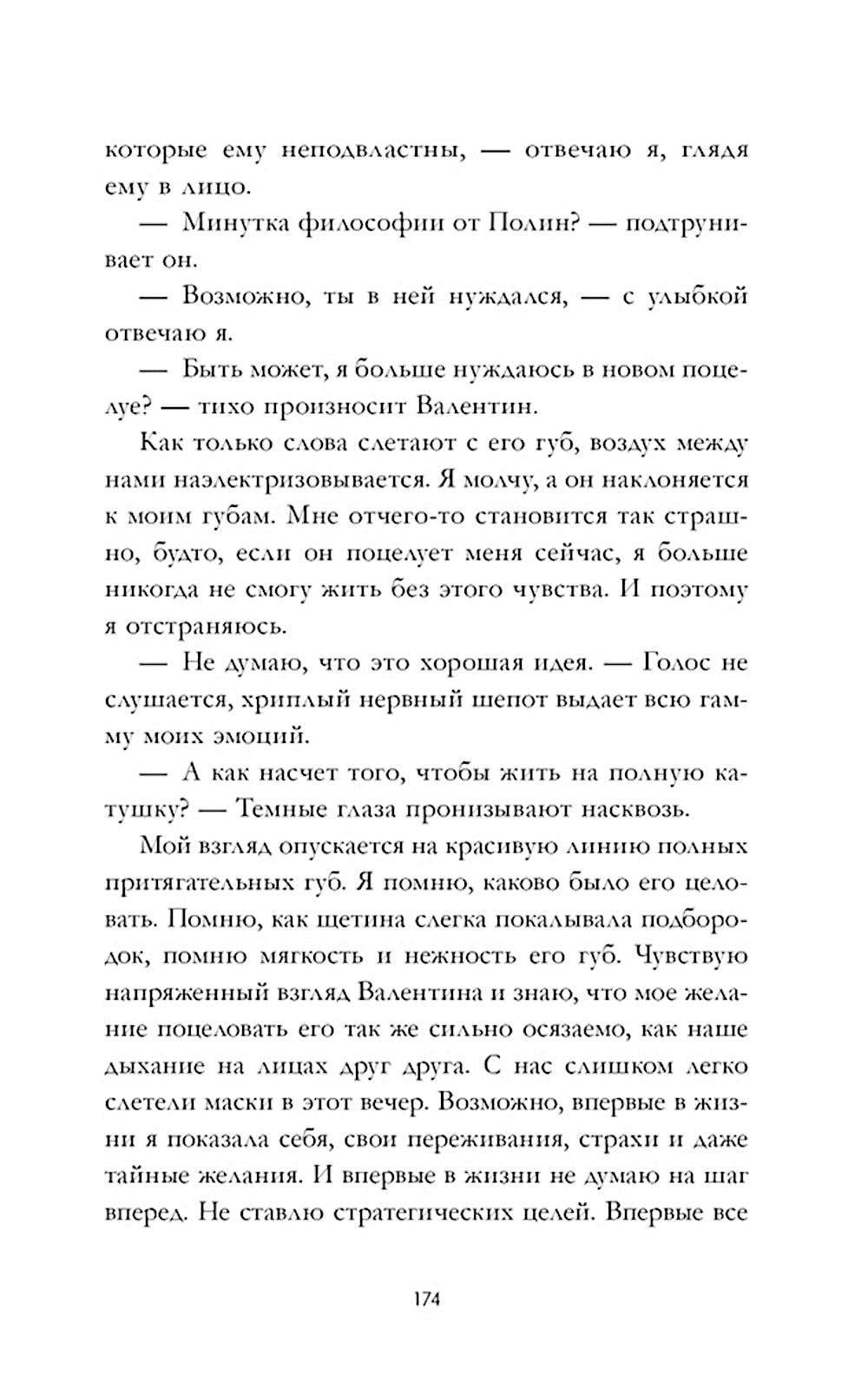 которые ему неподвластны, — отвечаю я, глядя ему в лицо.

— Минутка философии от Полин? — подтрунивает он.

— Возможно, ты в ней нуждался, — с улыбкой отвечаю я.

— Быть может, я больше нуждаюсь в новом поцелуе? — тихо произносит Валентин.

Как только слова слетают с его губ, воздух между нами наэлектризовывается. Я молчу, а он наклоняется к моим губам. Мне отчего-то становится так страшно, будто, если он поцелует меня сейчас, я больше никогда не смогу жить без этого чувства. И поэтому я отстраняюсь.

— Не думаю, что это хорошая идея. — Голос не слушается, хриплый нервный шепот выдает всю гамму моих эмоций.

— А как насчет того, чтобы жить на полную катушку? — Темные глаза пронизывают насквозь.

Мой взгляд опускается на красивую линию полных притягательных губ. Я помню, каково было его целовать. Помню, как щетина слегка покалывала подбородок, помню мягкость и нежность его губ. Чувствую напряженный взгляд Валентина и знаю, что мое желание поцеловать его так же сильно осязаемо, как наше дыхание на лицах друг друга. С нас слишком легко слетели маски в этот вечер. Возможно, впервые в жизни я показала себя, свои переживания, страхи и даже тайные желания. И впервые в жизни не думаю на шаг вперед. Не ставлю стратегических целей. Впервые все

174